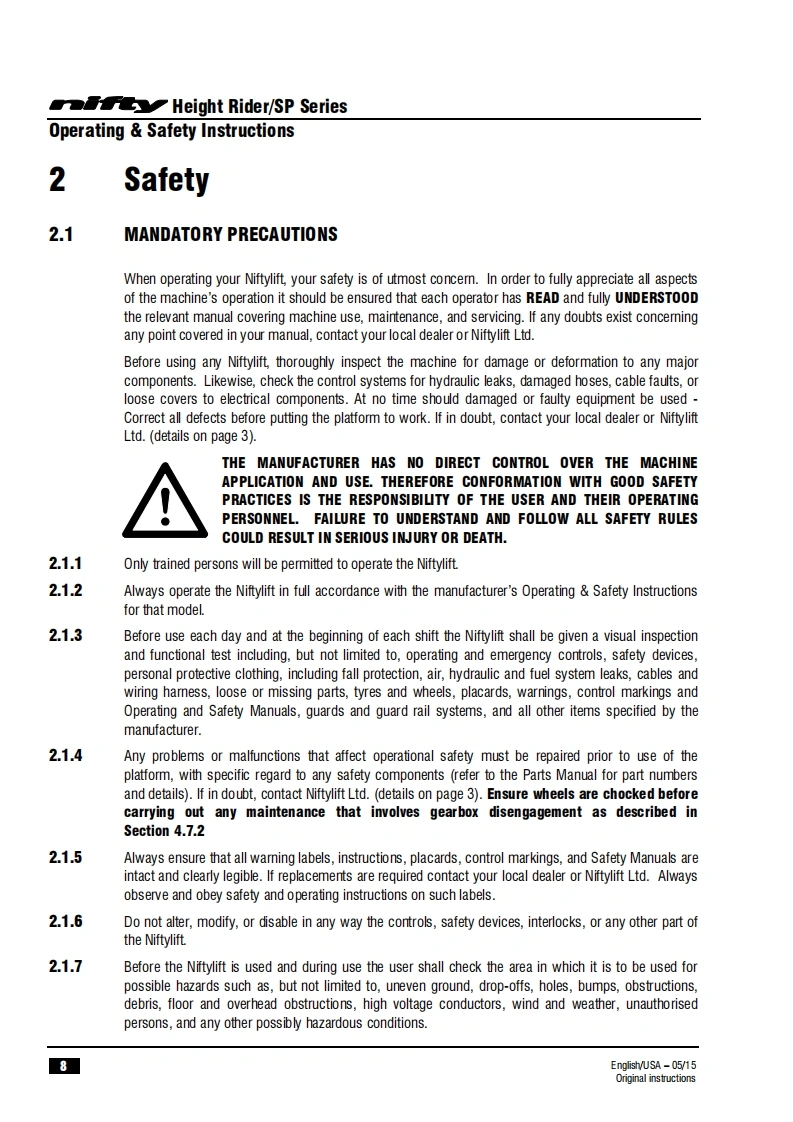 nifty Height Rider/SP Series
Operating & Safety Instructions

2 Safety

2.1 MANDATORY PRECAUTIONS

When operating your Niftylift, your safety is of utmost concern. In order to fully appreciate all aspects of the machine's operation it should be ensured that each operator has READ and fully UNDERSTOOD the relevant manual covering machine use, maintenance, and servicing. If any doubts exist concerning any point covered in your manual, contact your local dealer or Niftylift Ltd.

Before using any Niftylift, thoroughly inspect the machine for damage or deformation to any major components. Likewise, check the control systems for hydraulic leaks, damaged hoses, cable faults, or loose covers to electrical components. At no time should damaged or faulty equipment be used - Correct all defects before putting the platform to work. If in doubt, contact your local dealer or Niftylift Ltd. (details on page 3).

THE MANUFACTURER HAS NO DIRECT CONTROL OVER THE MACHINE APPLICATION AND USE. THEREFORE CONFORMATION WITH GOOD SAFETY PRACTICES IS THE RESPONSIBILITY OF THE USER AND THEIR OPERATING PERSONNEL. FAILURE TO UNDERSTAND AND FOLLOW ALL SAFETY RULES COULD RESULT IN SERIOUS INJURY OR DEATH.

2.1.1 Only trained persons will be permitted to operate the Niftylift.

2.1.2 Always operate the Niftylift in full accordance with the manufacturer's Operating & Safety Instructions for that model.

2.1.3 Before use each day and at the beginning of each shift the Niftylift shall be given a visual inspection and functional test including, but not limited to, operating and emergency controls, safety devices, personal protective clothing, including fall protection, air, hydraulic and fuel system leaks, cables and wiring harness, loose or missing parts, tyres and wheels, placards, warnings, control markings and Operating and Safety Manuals, guards and guard rail systems, and all other items specified by the manufacturer.

2.1.4 Any problems or malfunctions that affect operational safety must be repaired prior to use of the platform, with specific regard to any safety components (refer to the Parts Manual for part numbers and details). If in doubt, contact Niftylift Ltd. (details on page 3). Ensure wheels are chocked before carrying out any maintenance that involves gearbox disengagement as described in Section 4.7.2

2.1.5 Always ensure that all warning labels, instructions, placards, control markings, and Safety Manuals are intact and clearly legible. If replacements are required contact your local dealer or Niftylift Ltd. Always observe and obey safety and operating instructions on such labels.

2.1.6 Do not alter, modify, or disable in any way the controls, safety devices, interlocks, or any other part of the Niftylift.

2.1.7 Before the Niftylift is used and during use the user shall check the area in which it is to be used for possible hazards such as, but not limited to, uneven ground, drop-offs, holes, bumps, obstructions, debris, floor and overhead obstructions, high voltage conductors, wind and weather, unauthorised persons, and any other possibly hazardous conditions.

8

English/USA – 05/15
Original instructions